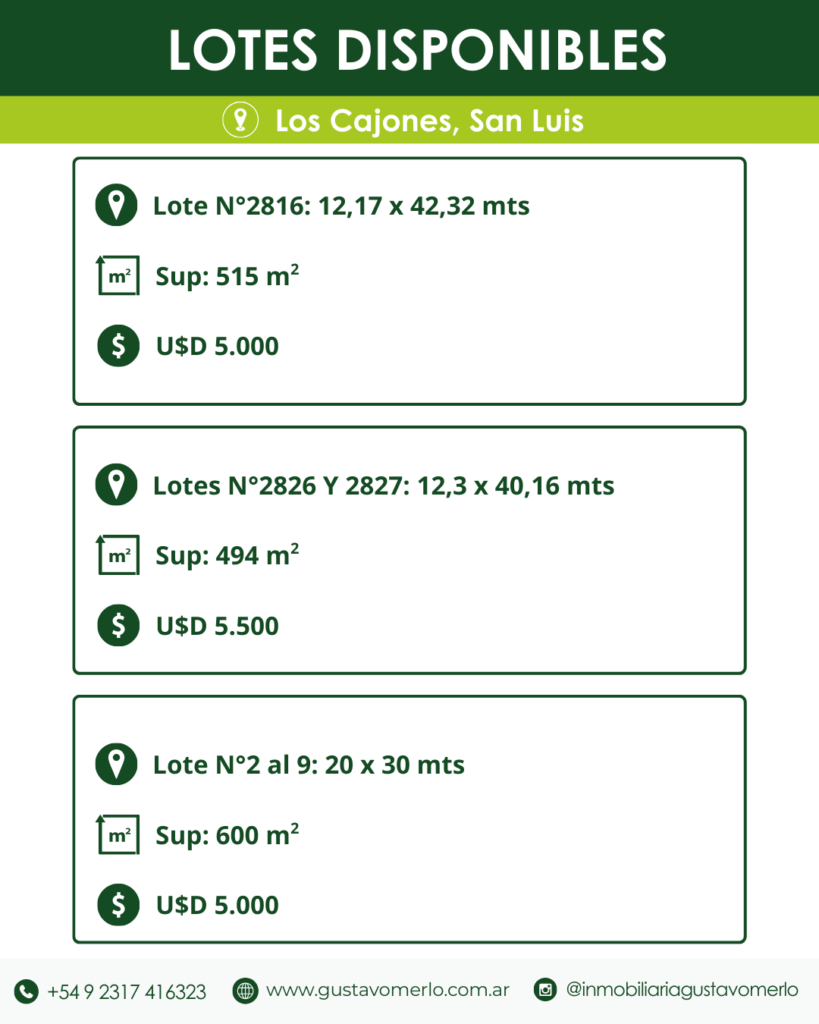 LOTES DISPONIBLES

Los Cajones, San Luis

Lote N°2816: 12,17 x 42,32 mts

Sup: 515 $m^2$

U$D 5.000

Lotes N°2826 Y 2827: 12,3 x 40,16 mts

Sup: 494 $m^2$

U$D 5.500

Lote N°2 al 9: 20 x 30 mts

Sup: 600 $m^2$

U$D 5.000

+54 9 2317 416323 www.gustavomerlo.com.ar @inmobiliariagustavomerlo